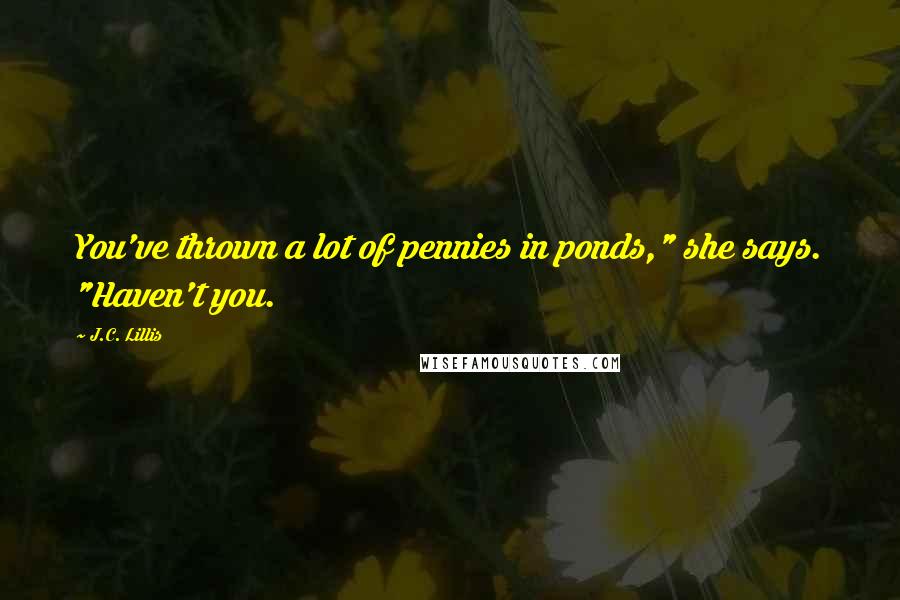 You've thrown a lot of pennies in ponds," she says. "Haven't you.

~ J.C. Lillis

WISEFAMOUSQUOTES.COM